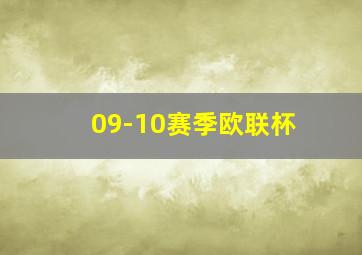 09-10赛季欧联杯